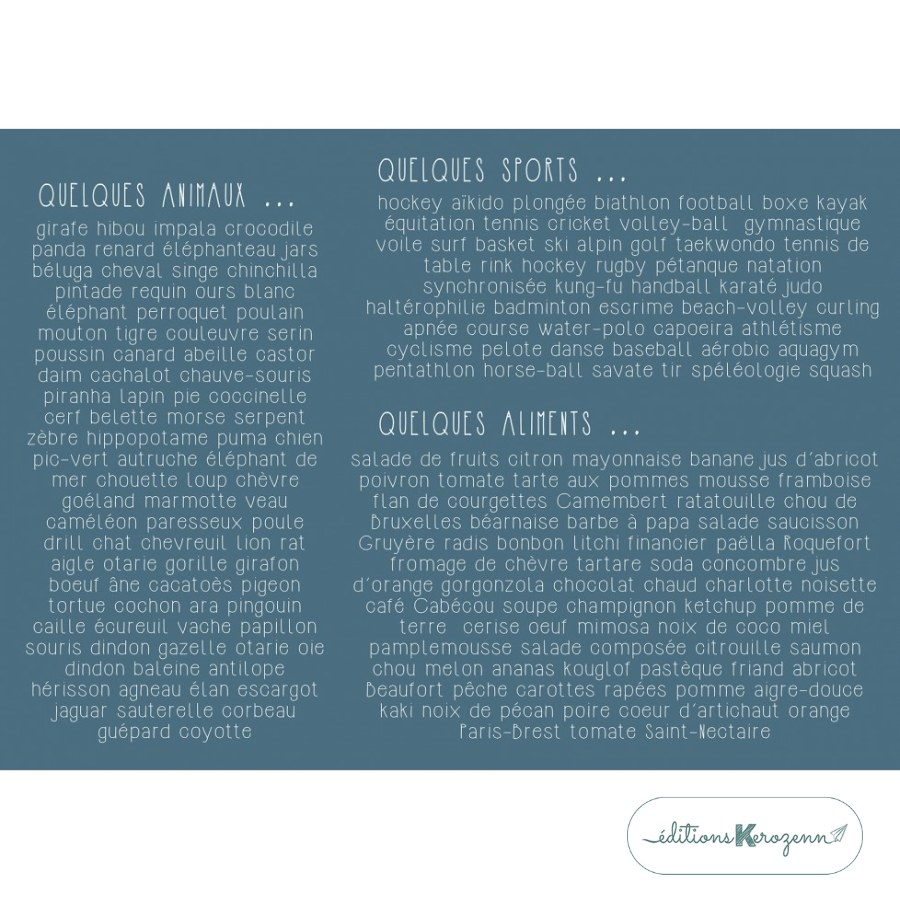 QUELQUES ANIMAUX ...

girafe hibou impala crocodile panda renard éléphanteau jars béluga cheval singe chinchilla pintade requin ours blanc éléphant perroquet poulain mouton tigre couleuvre serin poussin canard abeille castor daim cachalot chauve-souris piranha lapin pie coccinelle cerf belette morse serpent zèbre hippopotame puma chien pic-vert autruche éléphant de mer chouette loup chèvre goéland marmotte veau caméléon paresseux poule drill chat chevreuil lion rat aigle otarie gorille girafon boeuf âne cacatoès pigeon tortue cochon ara pingouin caille écureuil vache papillon souris dindon gazelle otarie oie dindon baleine antilope hérisson agneau élan escargot jaguar sauterelle corbeau guépard coyotte

QUELQUES SPORTS ...

hockey aïkido plongée biathlon football boxe kayak équitation tennis cricket volley-ball gymnastique voile surf basket ski alpin golf taekwondo tennis de table rink hockey rugby pétanque natation synchronisée kung-fu handball karaté judo haltérophilie badminton escrime beach-volley curling apnée course water-polo capoeira athlétisme cyclisme pelote danse baseball aérobic aquagym pentathlon horse-ball savate tir spéléologie squash

QUELQUES ALIMENTS ...

salade de fruits citron mayonnaise banane jus d'abricot poivron tomate tarte aux pommes mousse framboise flan de courgettes Camembert ratatouille chou de Bruxelles béarnaise barbe à papa salade saucisson Gruyère radis bonbon litchi financier paëlla Roquefort fromage de chèvre tartare soda concombre jus d'orange gorgonzola chocolat chaud charlotte noisette café Cabécou soupe champignon ketchup pomme de terre cerise oeuf mimosa noix de coco miel pamplemousse salade composée citrouille saumon chou melon ananas kouglof pastèque friand abricot Beaufort pêche carottes rapées pomme aigre-douce kaki noix de pécan poire coeur d'artichaut orange Paris-Brest tomate Saint-Nectaire

éditions Kerozenn